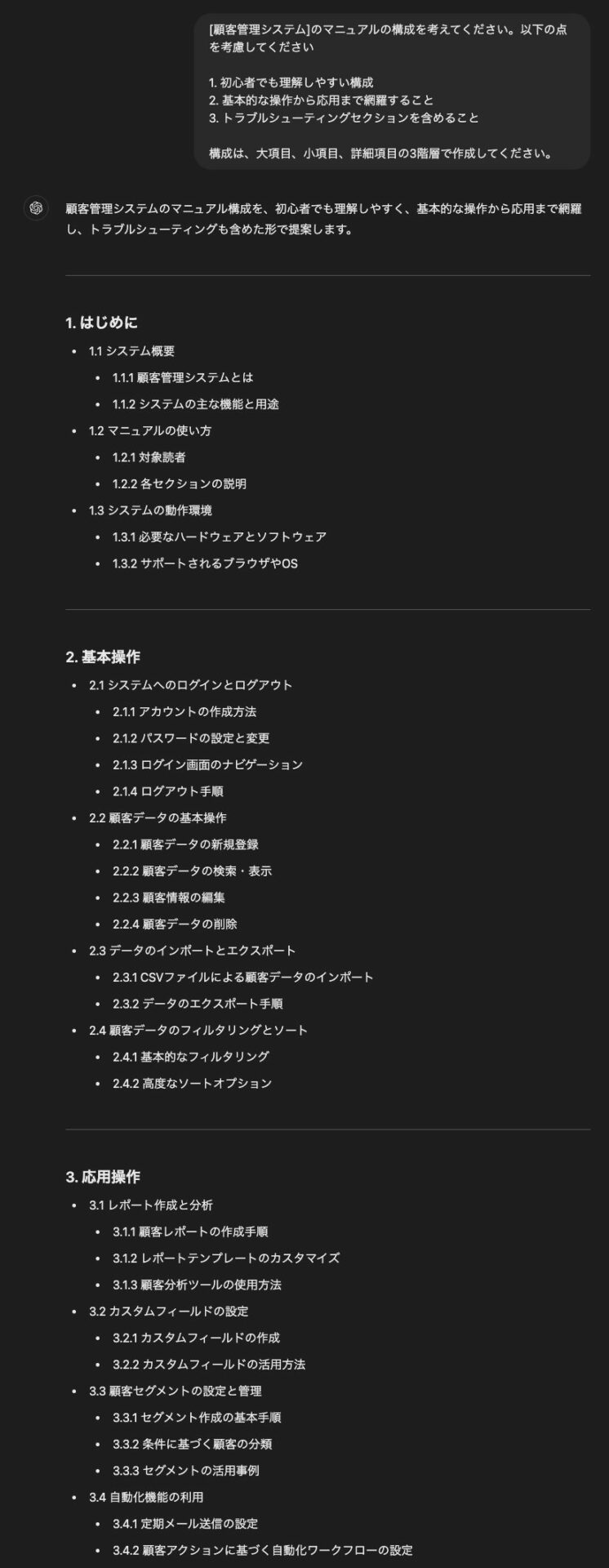 [顧客管理システム]のマニュアルの構成を考えてください。以下の点を考慮してください

1. 初心者でも理解しやすい構成
2. 基本的な操作から応用まで網羅すること
3. トラブルシューティングセクションを含めること

構成は、大項目、小項目、詳細項目の3階層で作成してください。

顧客管理システムのマニュアル構成を、初心者でも理解しやすく、基本的な操作から応用まで網羅し、トラブルシューティングも含めた形で提案します。

1. はじめに

- 1.1 システム概要
  - 1.1.1 顧客管理システムとは
  - 1.1.2 システムの主な機能と用途
- 1.2 マニュアルの使い方
  - 1.2.1 対象読者
  - 1.2.2 各セクションの説明
- 1.3 システムの動作環境
  - 1.3.1 必要なハードウェアとソフトウェア
  - 1.3.2 サポートされるブラウザやOS

2. 基本操作

- 2.1 システムへのログインとログアウト
  - 2.1.1 アカウントの作成方法
  - 2.1.2 パスワードの設定と変更
  - 2.1.3 ログイン画面のナビゲーション
  - 2.1.4 ログアウト手順
- 2.2 顧客データの基本操作
  - 2.2.1 顧客データの新規登録
  - 2.2.2 顧客データの検索・表示
  - 2.2.3 顧客情報の編集
  - 2.2.4 顧客データの削除
- 2.3 データのインポートとエクスポート
  - 2.3.1 CSVファイルによる顧客データのインポート
  - 2.3.2 データのエクスポート手順
- 2.4 顧客データのフィルタリングとソート
  - 2.4.1 基本的なフィルタリング
  - 2.4.2 高度なソートオプション

3. 応用操作

- 3.1 レポート作成と分析
  - 3.1.1 顧客レポートの作成手順
  - 3.1.2 レポートテンプレートのカスタマイズ
  - 3.1.3 顧客分析ツールの使用方法
- 3.2 カスタムフィールドの設定
  - 3.2.1 カスタムフィールドの作成
  - 3.2.2 カスタムフィールドの活用方法
- 3.3 顧客セグメントの設定と管理
  - 3.3.1 セグメント作成の基本手順
  - 3.3.2 条件に基づく顧客の分類
  - 3.3.3 セグメントの活用事例
- 3.4 自動化機能の利用
  - 3.4.1 定期メール送信の設定
  - 3.4.2 顧客アクションに基づく自動化ワークフローの設定